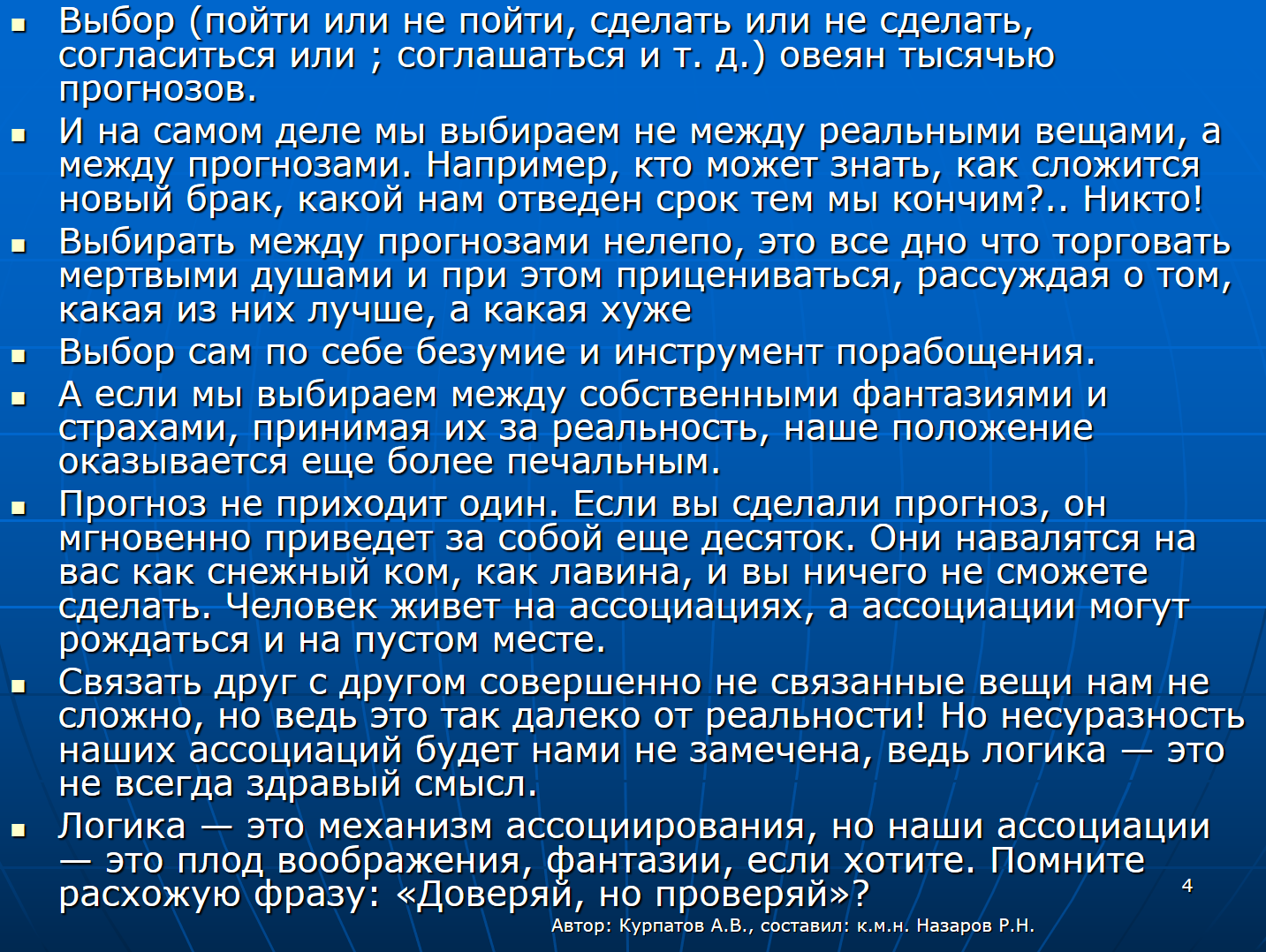 ▪ Выбор (пойти или не пойти, сделать или не сделать, согласиться или ; соглашаться и т. д.) овеян тысячью прогнозов.

▪ И на самом деле мы выбираем не между реальными вещами, а между прогнозами. Например, кто может знать, как сложится новый брак, какой нам отведен срок тем мы кончим?.. Никто!

▪ Выбирать между прогнозами нелепо, это все дно что торговать мертвыми душами и при этом прицениваться, рассуждая о том, какая из них лучше, а какая хуже

▪ Выбор сам по себе безумие и инструмент порабощения.

▪ А если мы выбираем между собственными фантазиями и страхами, принимая их за реальность, наше положение оказывается еще более печальным.

▪ Прогноз не приходит один. Если вы сделали прогноз, он мгновенно приведет за собой еще десяток. Они навалятся на вас как снежный ком, как лавина, и вы ничего не сможете сделать. Человек живет на ассоциациях, а ассоциации могут рождаться и на пустом месте.

▪ Связать друг с другом совершенно не связанные вещи нам не сложно, но ведь это так далеко от реальности! Но несуразность наших ассоциаций будет нами не замечена, ведь логика — это не всегда здравый смысл.

▪ Логика — это механизм ассоциирования, но наши ассоциации — это плод воображения, фантазии, если хотите. Помните расхожую фразу: «Доверяй, но проверяй»?

4

Автор: Курпатов А.В., составил: к.м.н. Назаров Р.Н.